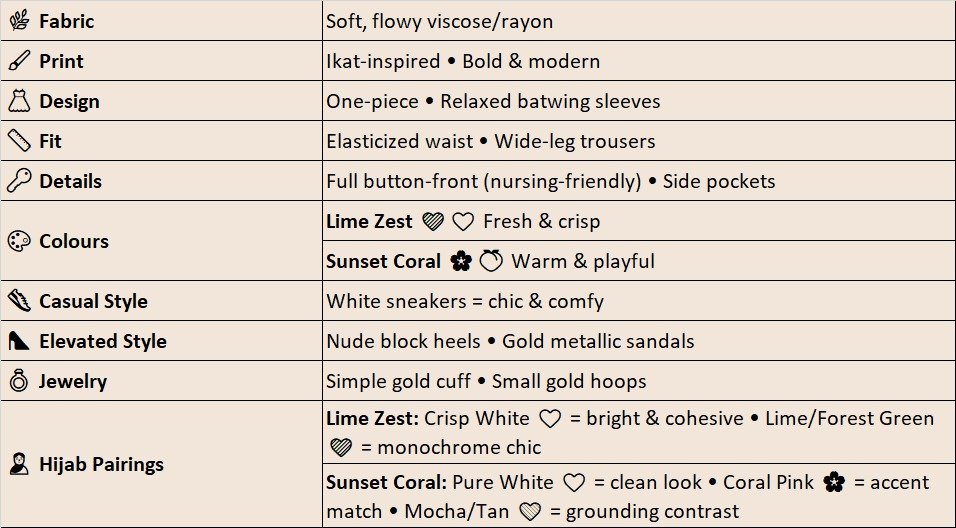 | Fabric | Soft, flowy viscose/rayon |
|---|---|
| Print | Ikat-inspired • Bold & modern |
| Design | One-piece • Relaxed batwing sleeves |
| Fit | Elasticized waist • Wide-leg trousers |
| Details | Full button-front (nursing-friendly) • Side pockets |
| Colours | Lime Zest Fresh & crisp |
| | Sunset Coral Warm & playful |
| Casual Style | White sneakers = chic & comfy |
| Elevated Style | Nude block heels • Gold metallic sandals |
| Jewelry | Simple gold cuff • Small gold hoops |
| Hijab Pairings | Lime Zest: Crisp White = bright & cohesive • Lime/Forest Green = monochrome chic |
| | Sunset Coral: Pure White = clean look • Coral Pink = accent match • Mocha/Tan = grounding contrast |